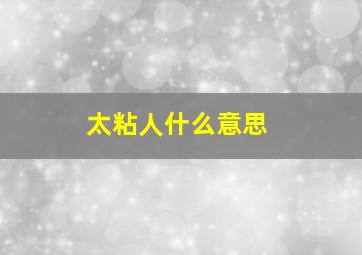 太粘人什么意思